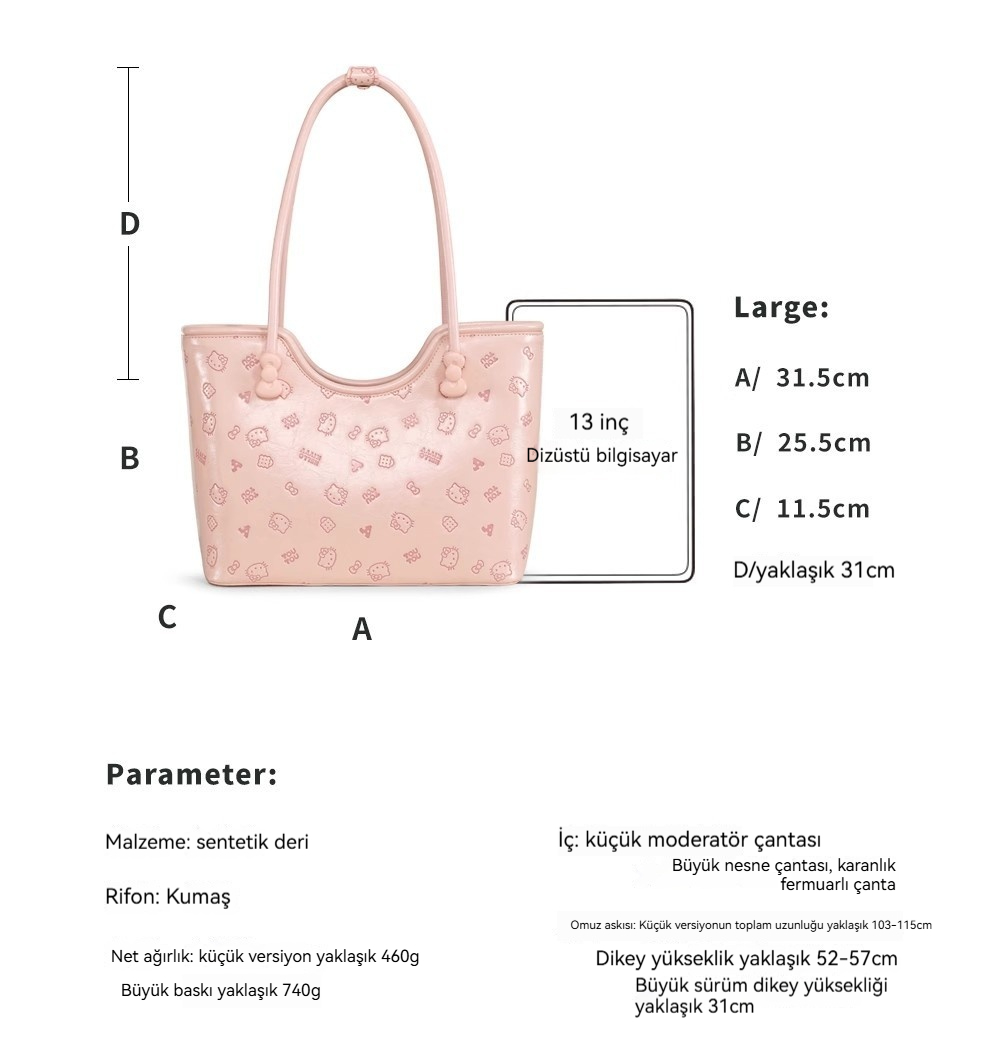 D

B

C

A

13 inç
Dizüstü bilgisayar

Large:

A/ 31.5cm

B/ 25.5cm

C/ 11.5cm

D/yaklaşık 31cm

Parameter:

Malzeme: sentetik deri

Rifon: Kumaş

Net ağırlık: küçük versiyon yaklaşık 460g

Büyük baskı yaklaşık 740g

İç: küçük moderatör çantası

Büyük nesne çantası, karanlık fermuarlı çanta

Omuz askısı: Küçük versiyonun toplam uzunluğu yaklaşık 103-115cm

Dikey yükseklik yaklaşık 52-57cm

Büyük sürüm dikey yüksekliği yaklaşık 31cm